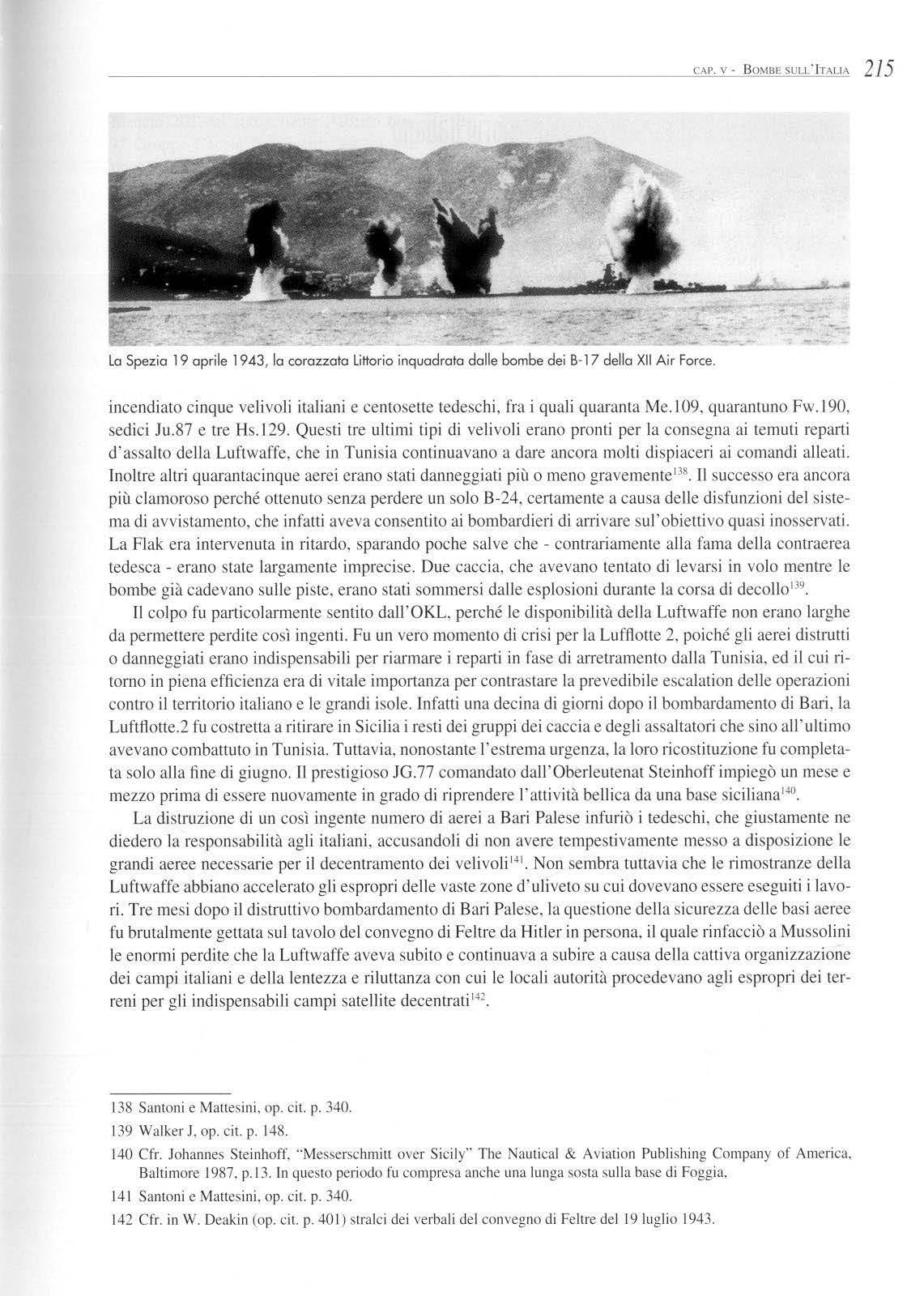 CAP. V - BOMBE SULL'ITALIA 215

La Spezia 19 aprile 1943, la corazzata Littorio inquadrata dalle bombe dei B-17 della XII Air Force.

incendiato cinque velivoli italiani e centosette tedeschi, fra i quali quaranta Me.109, quarantuno Fw.190, sedici Ju.87 e tre Hs.129. Questi tre ultimi tipi di velivoli erano pronti per la consegna ai temuti reparti d'assalto della Luftwaffe, che in Tunisia continuavano a dare ancora molti dispiaceri ai comandi alleati. Inoltre altri quarantacinque aerei erano stati danneggiati più o meno gravemente$^{138}$. Il successo era ancora più clamoroso perché ottenuto senza perdere un solo B-24, certamente a causa delle disfunzioni del sistema di avvistamento, che infatti aveva consentito ai bombardieri di arrivare sul'obiettivo quasi inosservati. La Flak era intervenuta in ritardo, sparando poche salve che - contrariamente alla fama della contraerea tedesca - erano state largamente imprecise. Due caccia, che avevano tentato di levarsi in volo mentre le bombe già cadevano sulle piste, erano stati sommersi dalle esplosioni durante la corsa di decollo$^{139}$.

Il colpo fu particolarmente sentito dall'OKL, perché le disponibilità della Luftwaffe non erano larghe da permettere perdite così ingenti. Fu un vero momento di crisi per la Lufflotte 2, poiché gli aerei distrutti o danneggiati erano indispensabili per riarmare i reparti in fase di arretramento dalla Tunisia, ed il cui ritorno in piena efficienza era di vitale importanza per contrastare la prevedibile escalation delle operazioni contro il territorio italiano e le grandi isole. Infatti una decina di giorni dopo il bombardamento di Bari, la Luftflotte.2 fu costretta a ritirare in Sicilia i resti dei gruppi dei caccia e degli assaltatori che sino all'ultimo avevano combattuto in Tunisia. Tuttavia, nonostante l'estrema urgenza, la loro ricostituzione fu completata solo alla fine di giugno. Il prestigioso JG.77 comandato dall'Oberleutenat Steinhoff impiegò un mese e mezzo prima di essere nuovamente in grado di riprendere l'attività bellica da una base siciliana$^{140}$.

La distruzione di un così ingente numero di aerei a Bari Palese infuriò i tedeschi, che giustamente ne diedero la responsabilità agli italiani, accusandoli di non avere tempestivamente messo a disposizione le grandi aeree necessarie per il decentramento dei velivoli$^{141}$. Non sembra tuttavia che le rimostranze della Luftwaffe abbiano accelerato gli espropri delle vaste zone d'uliveto su cui dovevano essere eseguiti i lavori. Tre mesi dopo il distruttivo bombardamento di Bari Palese, la questione della sicurezza delle basi aeree fu brutalmente gettata sul tavolo del convegno di Feltre da Hitler in persona, il quale rinfacciò a Mussolini le enormi perdite che la Luftwaffe aveva subito e continuava a subire a causa della cattiva organizzazione dei campi italiani e della lentezza e riluttanza con cui le locali autorità procedevano agli espropri dei terreni per gli indispensabili campi satellite decentrati$^{142}$.

138 Santoni e Mattesini, op. cit. p. 340.
139 Walker J, op. cit. p. 148.
140 Cfr. Johannes Steinhoff, "Messerschmitt over Sicily" The Nautical & Aviation Publishing Company of America, Baltimore 1987, p.13. In questo periodo fu compresa anche una lunga sosta sulla base di Foggia,
141 Santoni e Mattesini, op. cit. p. 340.
142 Cfr. in W. Deakin (op. cit. p. 401) stralci dei verbali del convegno di Feltre del 19 luglio 1943.